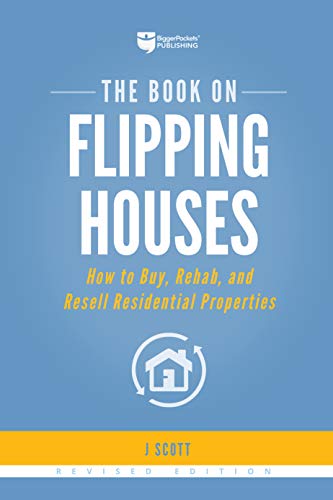 BiggerPockets® PUBLISHING

THE BOOK ON

FLIPPING HOUSES

How to Buy, Rehab, and Resell Residential Properties

J SCOTT

REVISED EDITION